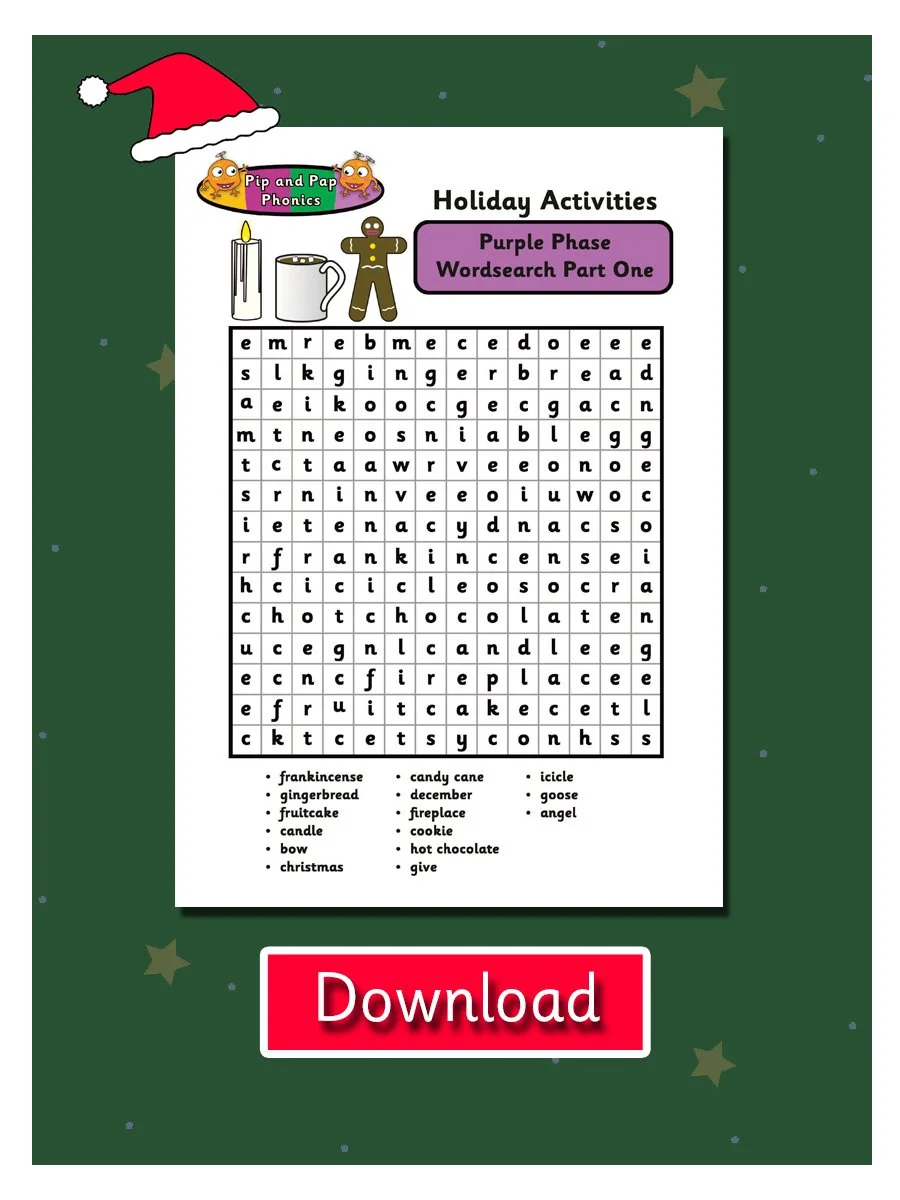 Pip and Pap Phonics

Holiday Activities

Purple Phase Wordsearch Part One

| e | m | r | e | b | m | e | c | e | d | o | e | e | e |
|---|---|---|---|---|---|---|---|---|---|---|---|---|---|
| s | l | k | g | i | n | g | e | r | b | r | e | a | d |
| a | e | i | k | o | o | c | g | e | c | g | a | c | n |
| m | t | n | e | o | s | n | i | a | b | l | e | g | g |
| t | c | t | a | a | w | r | v | e | e | o | n | o | e |
| s | r | n | i | n | v | e | e | o | i | u | w | o | c |
| i | e | t | e | n | a | c | y | d | n | a | c | s | o |
| r | f | r | a | n | k | i | n | c | e | n | s | e | i |
| h | c | i | c | i | c | l | e | o | s | o | c | r | a |
| c | h | o | t | c | h | o | c | o | l | a | t | e | n |
| u | c | e | g | n | l | c | a | n | d | l | e | e | g |
| e | c | n | c | f | i | r | e | p | l | a | c | e | e |
| e | f | r | u | i | t | c | a | k | e | c | e | t | l |
| c | k | t | c | e | t | s | y | c | o | n | h | s | s |

• frankincense
• gingerbread
• fruitcake
• candle
• bow
• christmas

• candy cane
• december
• fireplace
• cookie
• hot chocolate
• give

• icicle
• goose
• angel

Download